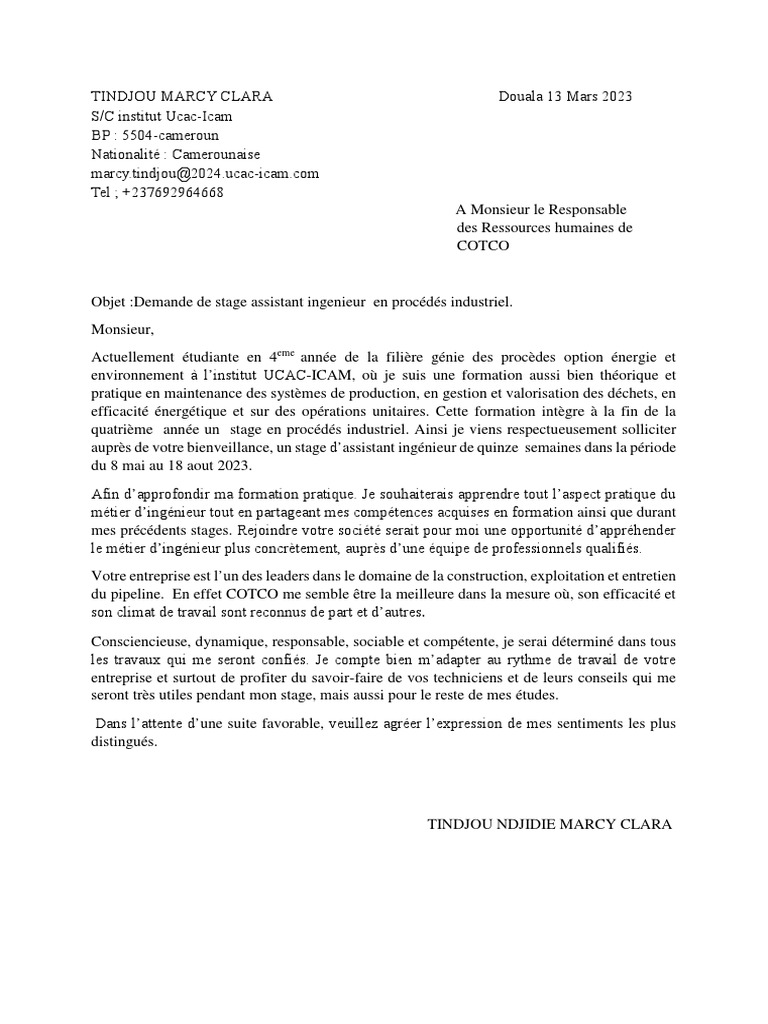 TINDJOU MARCY CLARA
Douala 13 Mars 2023
S/C institut Ucac-Icam
BP : 5504-cameroun
Nationalité : Camerounaise
marcy.tindjou@2024.ucac-icam.com
Tel ; +237692964668

A Monsieur le Responsable des Ressources humaines de COTCO

Objet :Demande de stage assistant ingenieur en procédés industriel.

Monsieur,

Actuellement étudiante en 4$^{eme}$ année de la filière génie des procèdes option énergie et environnement à l'institut UCAC-ICAM, où je suis une formation aussi bien théorique et pratique en maintenance des systèmes de production, en gestion et valorisation des déchets, en efficacité énergétique et sur des opérations unitaires. Cette formation intègre à la fin de la quatrième année un stage en procédés industriel. Ainsi je viens respectueusement solliciter auprès de votre bienveillance, un stage d'assistant ingénieur de quinze semaines dans la période du 8 mai au 18 aout 2023.

Afin d'approfondir ma formation pratique. Je souhaiterais apprendre tout l'aspect pratique du métier d'ingénieur tout en partageant mes compétences acquises en formation ainsi que durant mes précédents stages. Rejoindre votre société serait pour moi une opportunité d'appréhender le métier d'ingénieur plus concrètement, auprès d'une équipe de professionnels qualifiés.

Votre entreprise est l'un des leaders dans le domaine de la construction, exploitation et entretien du pipeline. En effet COTCO me semble être la meilleure dans la mesure où, son efficacité et son climat de travail sont reconnus de part et d'autres.

Consciencieuse, dynamique, responsable, sociable et compétente, je serai déterminé dans tous les travaux qui me seront confiés. Je compte bien m'adapter au rythme de travail de votre entreprise et surtout de profiter du savoir-faire de vos techniciens et de leurs conseils qui me seront très utiles pendant mon stage, mais aussi pour le reste de mes études.

Dans l'attente d'une suite favorable, veuillez agréer l'expression de mes sentiments les plus distingués.

TINDJOU NDJIDIE MARCY CLARA